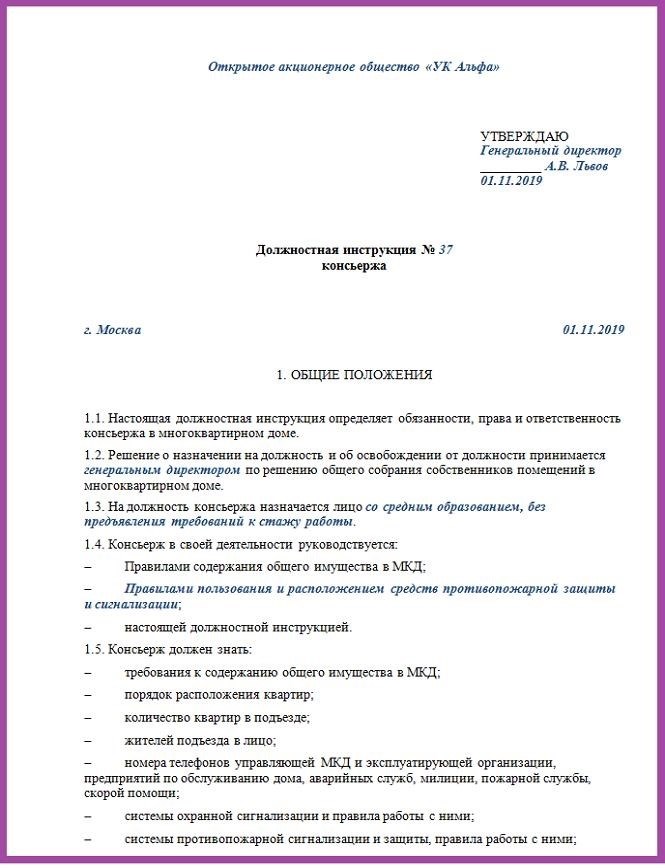 Открытое акционерное общество «УК Альфа»

УТВЕРЖДАЮ
Генеральный директор
_________ А.В. Львов
01.11.2019

Должностная инструкция № 37
консьержа

г. Москва 01.11.2019

1. ОБЩИЕ ПОЛОЖЕНИЯ

1.1. Настоящая должностная инструкция определяет обязанности, права и ответственность консьержа в многоквартирном доме.

1.2. Решение о назначении на должность и об освобождении от должности принимается генеральным директором по решению общего собрания собственников помещений в многоквартирном доме.

1.3. На должность консьержа назначается лицо со средним образованием, без предъявления требований к стажу работы.

1.4. Консьерж в своей деятельности руководствуется:

– Правилами содержания общего имущества в МКД;

– Правилами пользования и расположением средств противопожарной защиты и сигнализации;

– настоящей должностной инструкцией.

1.5. Консьерж должен знать:

– требования к содержанию общего имущества в МКД;

– порядок расположения квартир;

– количество квартир в подъезде;

– жителей подъезда в лицо;

– номера телефонов управляющей МКД и эксплуатирующей организации, предприятий по обслуживанию дома, аварийных служб, милиции, пожарной службы, скорой помощи;

– системы охранной сигнализации и правила работы с ними;

– системы противопожарной сигнализации и защиты, правила работы с ними;